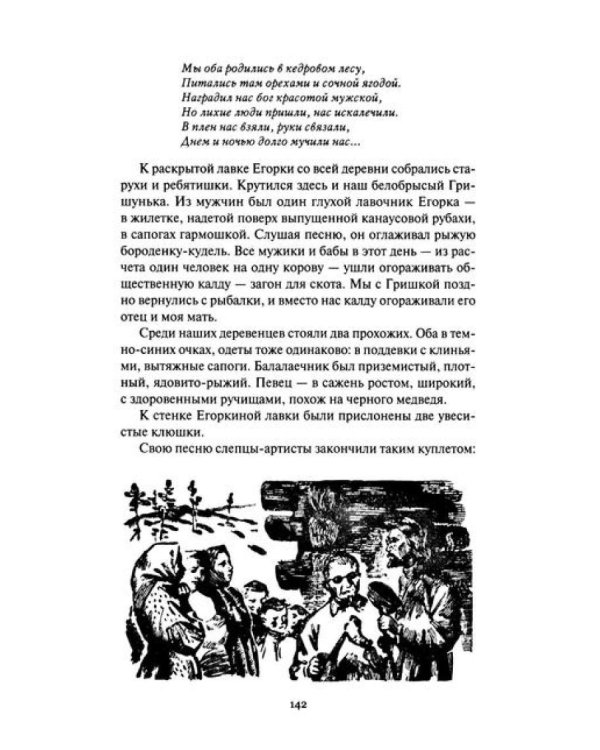 Мы оба родились в кедровом лесу,
Питались там орехами и сочной ягодой.
Наградил нас бог красотой мужской,
Но лихие люди пришли, нас искалечили.
В плен нас взяли, руки связали,
Днем и ночью долго мучили нас...

К раскрытой лавке Егорки со всей деревни собрались старухи и ребятишки. Крутился здесь и наш белобрысый Гришунька. Из мужчин был один глухой лавочник Егорка — в жилетке, надетой поверх выпущенной канаусовой рубахи, в сапогах гармошкой. Слушая песню, он оглаживал рыжую бороденку-кудель. Все мужики и бабы в этот день — из расчета один человек на одну корову — ушли огораживать общественную калду — загон для скота. Мы с Гришкой поздно вернулись с рыбалки, и вместо нас калду огораживали его отец и моя мать.

Среди наших деревенцев стояли два прохожих. Оба в темно-синих очках, одеты тоже одинаково: в поддевки с клиньями, вытяжные сапоги. Балалаечник был приземистый, плотный, ядовито-рыжий. Певец — в сажень ростом, широкий, с здоровенными ручищами, похож на черного медведя.

К стенке Егоркиной лавки были прислонены две увесистые клюшки.

Свою песню слепцы-артисты закончили таким куплетом:

142